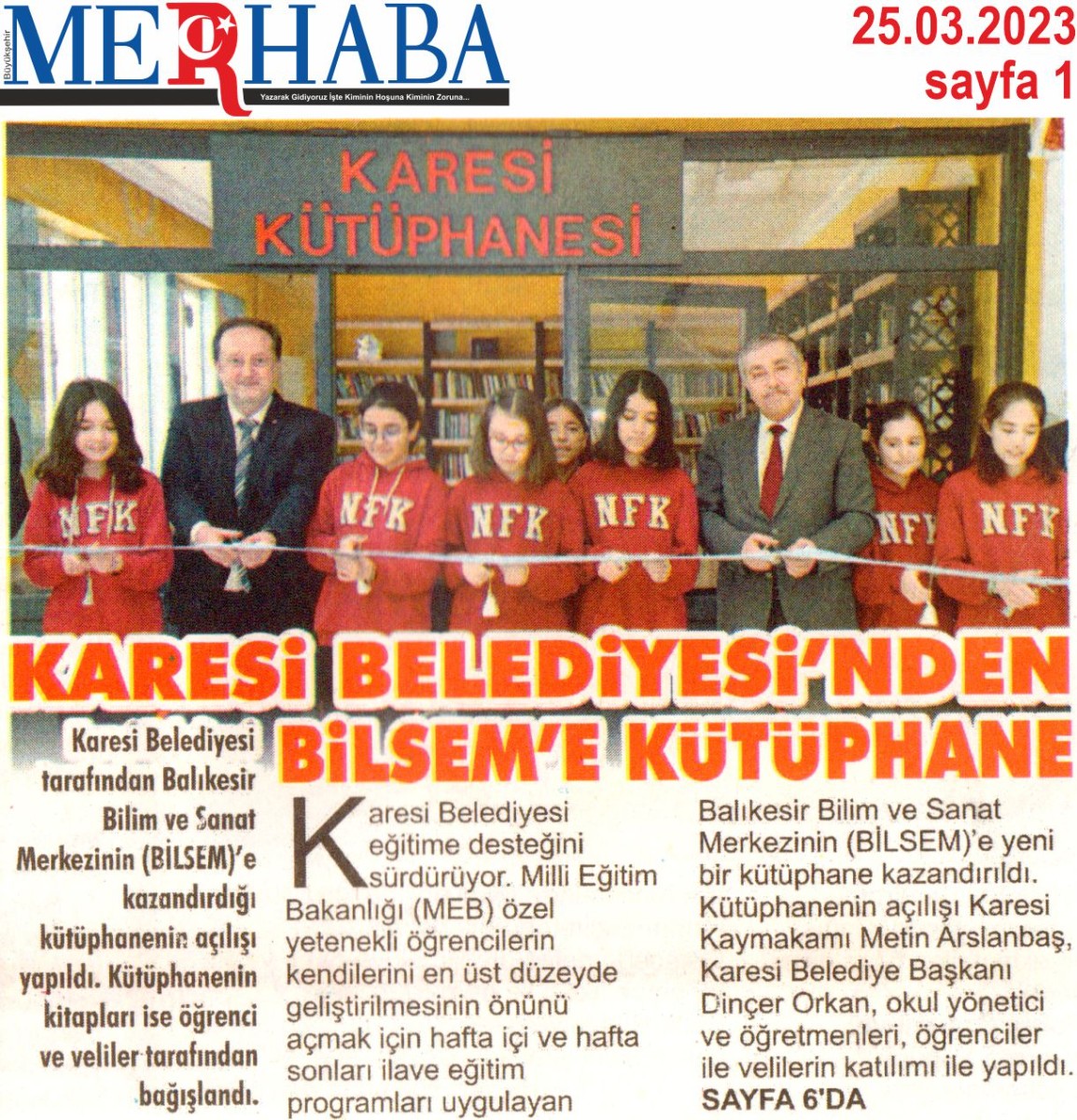 Büyükşehir MERHABA
Yazarak Gidiyoruz İşte Kiminin Hoşuna Kiminin Zoruna...

25.03.2023
sayfa 1

KARESİ KÜTÜPHANESİ

NFK NFK NFK NFK NFK NFK

KARESİ BELEDİYESİ'NDEN BİLSEM'E KÜTÜPHANE

Karesi Belediyesi tarafından Balıkesir Bilim ve Sanat Merkezinin (BİLSEM)'e kazandırdığı kütüphanenin açılışı yapıldı. Kütüphanenin kitapları ise öğrenci ve veliler tarafından bağışlandı.

Karesi Belediyesi eğitime desteğini sürdürüyor. Milli Eğitim Bakanlığı (MEB) özel yetenekli öğrencilerin kendilerini en üst düzeyde geliştirilmesinin önünü açmak için hafta içi ve hafta sonları ilave eğitim programları uygulayan Balıkesir Bilim ve Sanat Merkezinin (BİLSEM)'e yeni bir kütüphane kazandırıldı. Kütüphanenin açılışı Karesi Kaymakamı Metin Arslanbaş, Karesi Belediye Başkanı Dinçer Orkan, okul yönetici ve öğretmenleri, öğrenciler ile velilerin katılımı ile yapıldı.
SAYFA 6'DA